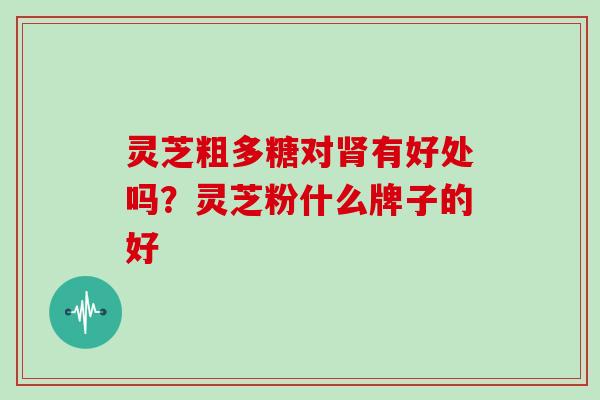 灵芝粗多糖对肾有好处吗？灵芝粉什么牌子的好